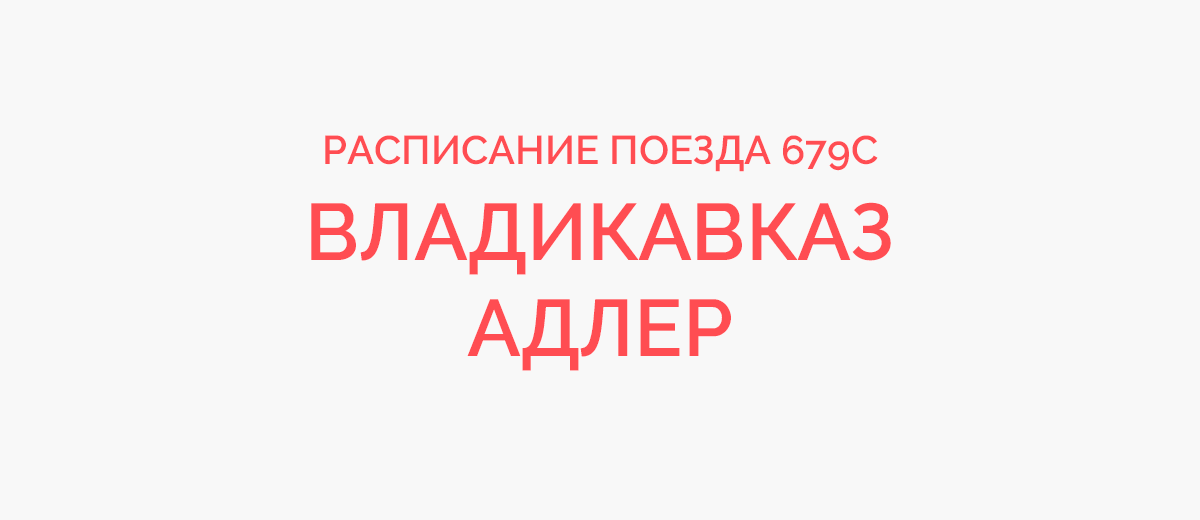 РАСПИСАНИЕ ПОЕЗДА 679С

ВЛАДИКАВКАЗ
АДЛЕР